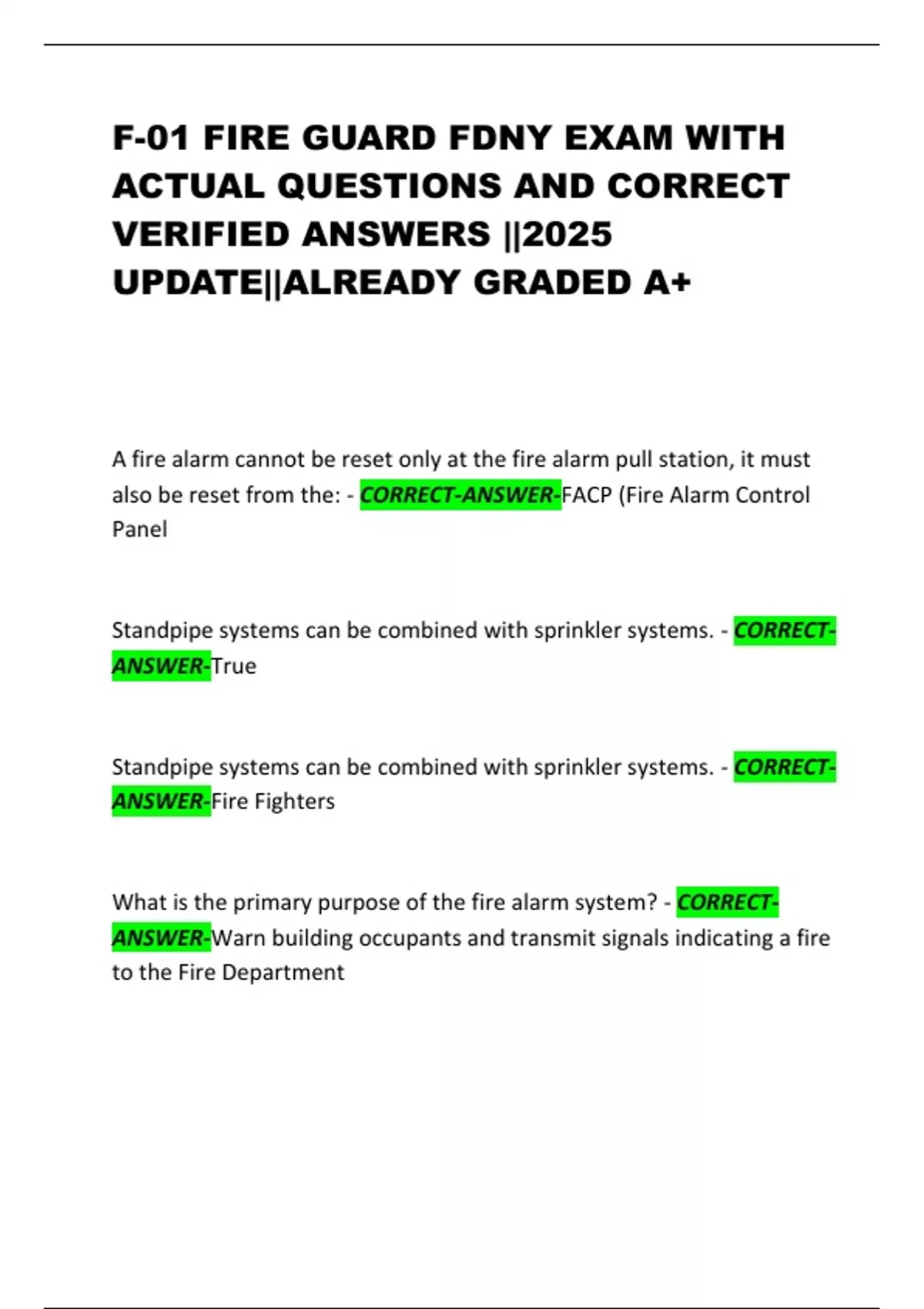 F-01 FIRE GUARD FDNY EXAM WITH ACTUAL QUESTIONS AND CORRECT VERIFIED ANSWERS ||2025 UPDATE||ALREADY GRADED A+

A fire alarm cannot be reset only at the fire alarm pull station, it must also be reset from the: - CORRECT-ANSWER-FACP (Fire Alarm Control Panel

Standpipe systems can be combined with sprinkler systems. - CORRECT-ANSWER-True

Standpipe systems can be combined with sprinkler systems. - CORRECT-ANSWER-Fire Fighters

What is the primary purpose of the fire alarm system? - CORRECT-ANSWER-Warn building occupants and transmit signals indicating a fire to the Fire Department